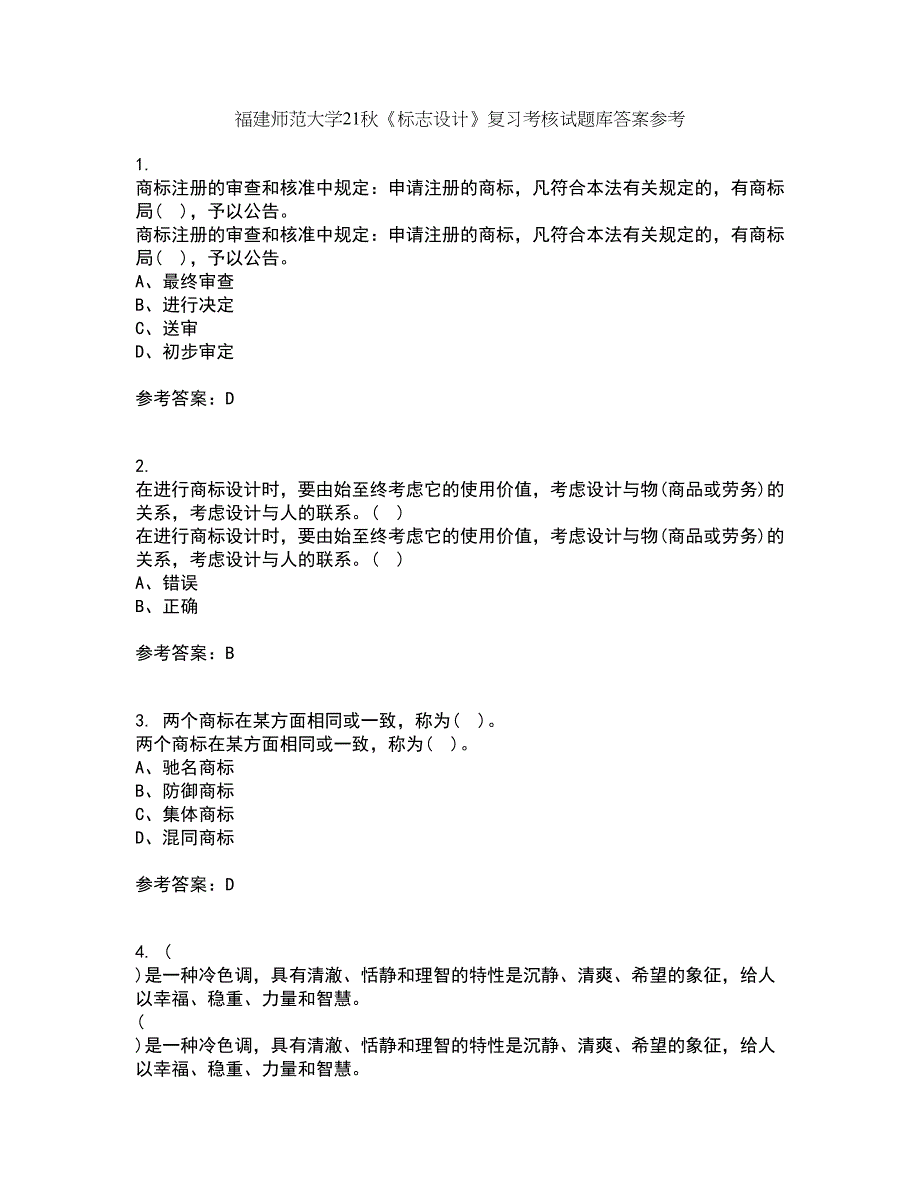 福建师范大学21秋《标志设计》复习考核试题库答案参考

1.
商标注册的审查和核准中规定：申请注册的商标，凡符合本法有关规定的，有商标局（ ），予以公告。
商标注册的审查和核准中规定：申请注册的商标，凡符合本法有关规定的，有商标局（ ），予以公告。
A、最终审查
B、进行决定
C、送审
D、初步审定

参考答案：D

2.
在进行商标设计时，要由始至终考虑它的使用价值，考虑设计与物(商品或劳务)的关系，考虑设计与人的联系。（ ）
在进行商标设计时，要由始至终考虑它的使用价值，考虑设计与物(商品或劳务)的关系，考虑设计与人的联系。（ ）
A、错误
B、正确

参考答案：B

3. 两个商标在某方面相同或一致，称为（ ）。
两个商标在某方面相同或一致，称为（ ）。
A、驰名商标
B、防御商标
C、集体商标
D、混同商标

参考答案：D

4. (
)是一种冷色调，具有清澈、恬静和理智的特性是沉静、清爽、希望的象征，给人以幸福、稳重、力量和智慧。
(
)是一种冷色调，具有清澈、恬静和理智的特性是沉静、清爽、希望的象征，给人以幸福、稳重、力量和智慧。